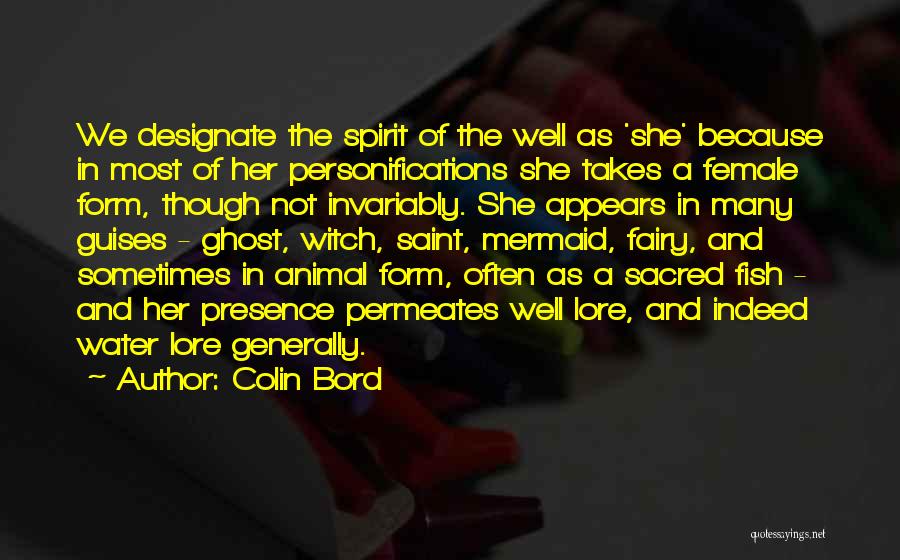 We designate the spirit of the well as 'she' because in most of her personifications she takes a female form, though not invariably. She appears in many guises - ghost, witch, saint, mermaid, fairy, and sometimes in animal form, often as a sacred fish - and her presence permeates well lore, and indeed water lore generally.

~ Author: Colin Bord

quotessayings.net